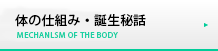 体の仕組み・誕生秘話
MECHANLSM OF THE BODY